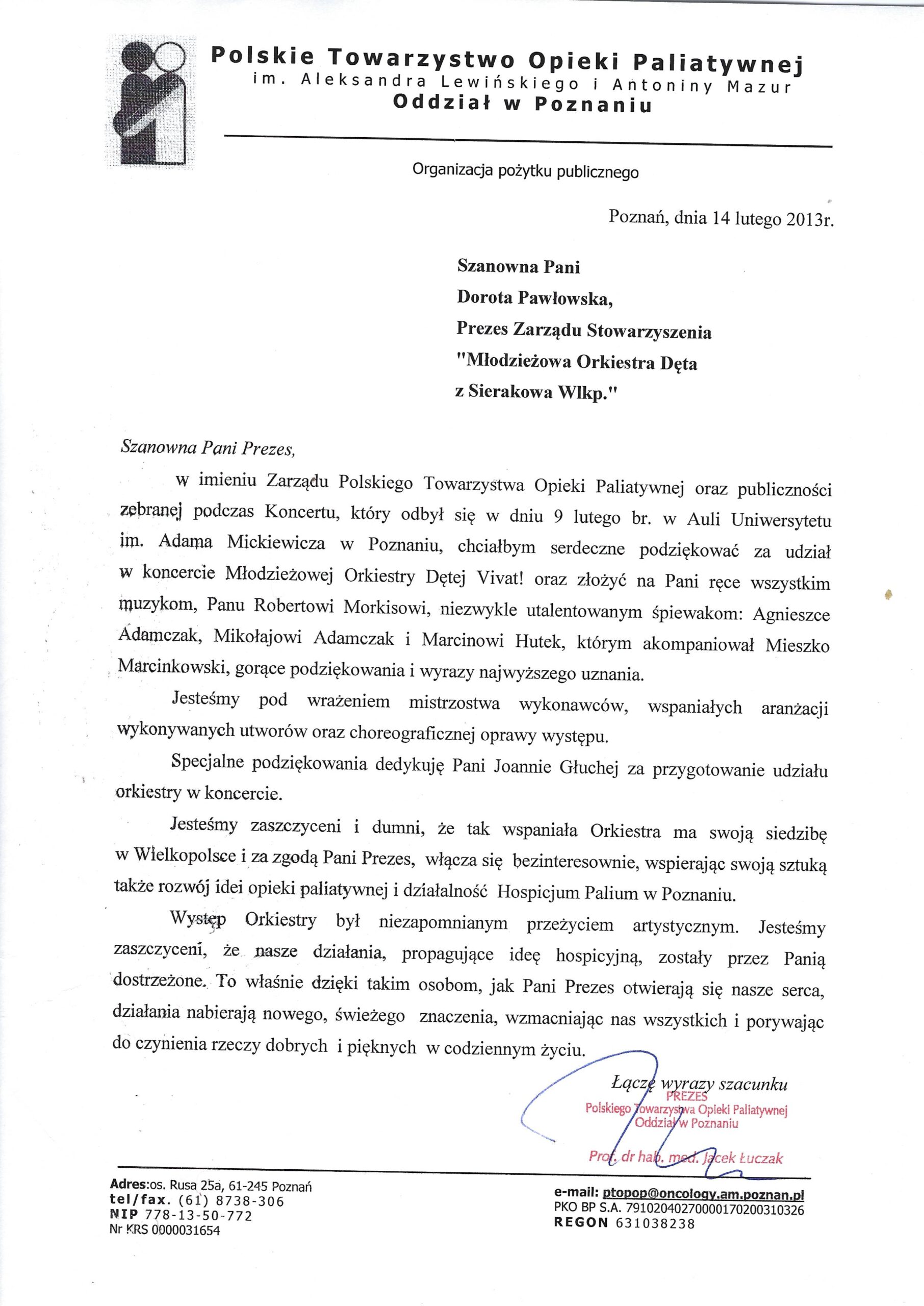 Polskie Towarzystwo Opieki Paliatywnej
im. Aleksandra Lewińskiego i Antoniny Mazur
Oddział w Poznaniu

Organizacja pożytku publicznego

Poznań, dnia 14 lutego 2013r.

Szanowna Pani
Dorota Pawłowska,
Prezes Zarządu Stowarzyszenia
"Młodzieżowa Orkiestra Dęta
z Sierakowa Wlkp."

Szanowna Pani Prezes,

w imieniu Zarządu Polskiego Towarzystwa Opieki Paliatywnej oraz publiczności zebranej podczas Koncertu, który odbył się w dniu 9 lutego br. w Auli Uniwersytetu im. Adama Mickiewicza w Poznaniu, chciałbym serdeczne podziękować za udział w koncercie Młodzieżowej Orkiestry Dętej Vivat! oraz złożyć na Pani ręce wszystkim muzykom, Panu Robertowi Morkisowi, niezwykle utalentowanym śpiewakom: Agnieszce Adamczak, Mikołajowi Adamczak i Marcinowi Hutek, którym akompaniował Mieszko Marcinkowski, gorące podziękowania i wyrazy najwyższego uznania.

Jesteśmy pod wrażeniem mistrzostwa wykonawców, wspaniałych aranżacji wykonywanych utworów oraz choreograficznej oprawy występu.

Specjalne podziękowania dedykuję Pani Joannie Głuchej za przygotowanie udziału orkiestry w koncercie.

Jesteśmy zaszczyceni i dumni, że tak wspaniała Orkiestra ma swoją siedzibę w Wielkopolsce i za zgodą Pani Prezes, włącza się bezinteresownie, wspierając swoją sztuką także rozwój idei opieki paliatywnej i działalność Hospicjum Palium w Poznaniu.

Występ Orkiestry był niezapomnianym przeżyciem artystycznym. Jesteśmy zaszczyceni, że nasze działania, propagujące ideę hospicyjną, zostały przez Panią dostrzeżone. To właśnie dzięki takim osobom, jak Pani Prezes otwierają się nasze serca, działania nabierają nowego, świeżego znaczenia, wzmacniając nas wszystkich i porywając do czynienia rzeczy dobrych i pięknych w codziennym życiu.

Łączę wyrazy szacunku
PREZES
Polskiego Towarzystwa Opieki Paliatywnej
Oddział w Poznaniu
Prof. dr hab. med. Jacek Łuczak

Adres:os. Rusa 25a, 61-245 Poznań
tel/fax. (61) 8738-306
NIP 778-13-50-772
Nr KRS 0000031654

e-mail: ptopop@oncology.am.poznan.pl
PKO BP S.A. 79102040270000170200310326
REGON 631038238